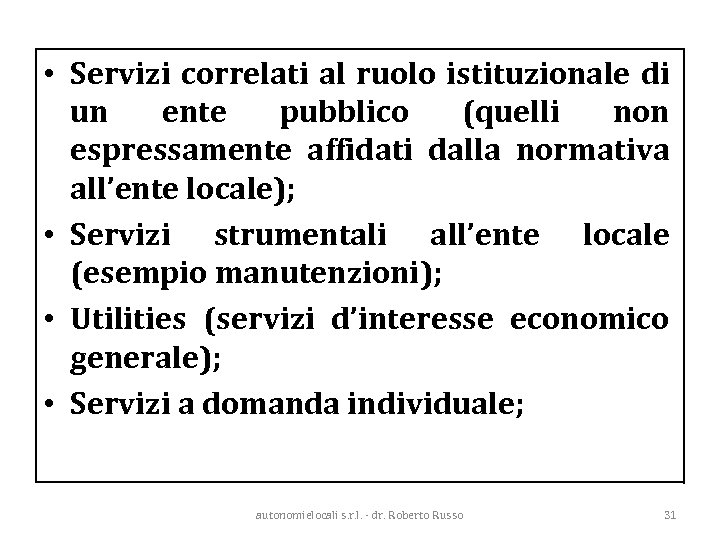 • Servizi correlati al ruolo istituzionale di un ente pubblico (quelli non espressamente affidati dalla normativa all'ente locale);
• Servizi strumentali all'ente locale (esempio manutenzioni);
• Utilities (servizi d'interesse economico generale);
• Servizi a domanda individuale;

autonomielocali s.r.l. - dr. Roberto Russo

31